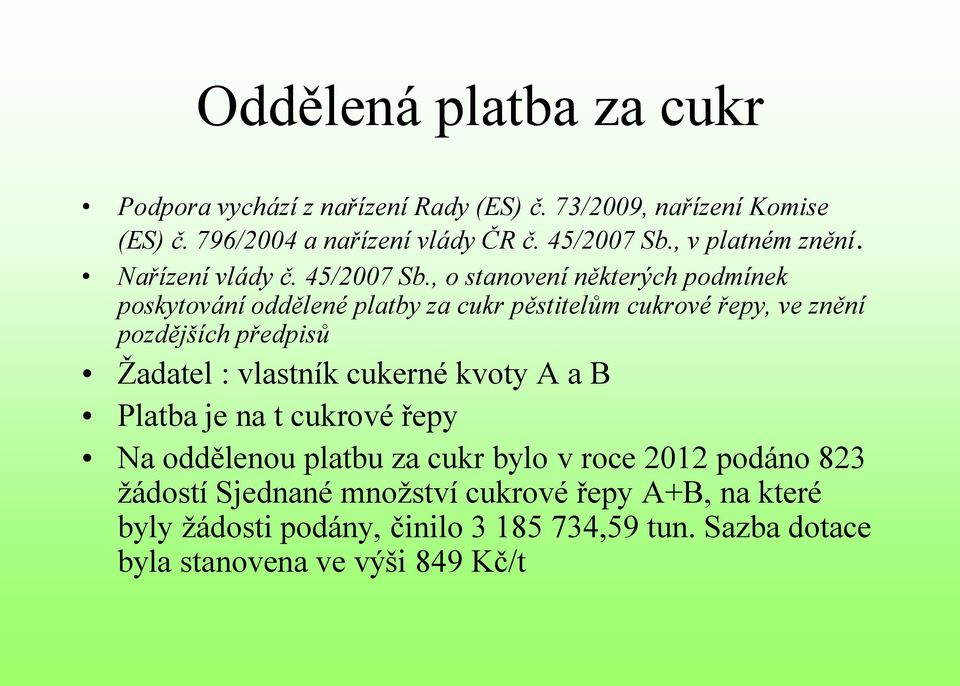 Oddělená platba za cukr

• Podpora vychází z nařízení Rady (ES) č. 73/2009, nařízení Komise (ES) č. 796/2004 a nařízení vlády ČR č. 45/2007 Sb., v platném znění.

• Nařízení vlády č. 45/2007 Sb., o stanovení některých podmínek poskytování oddělené platby za cukr pěstitelům cukrové řepy, ve znění pozdějších předpisů

• Žadatel : vlastník cukerné kvoty A a B

• Platba je na t cukrové řepy

• Na oddělenou platbu za cukr bylo v roce 2012 podáno 823 žádostí Sjednané množství cukrové řepy A+B, na které byly žádosti podány, činilo 3 185 734,59 tun. Sazba dotace byla stanovena ve výši 849 Kč/t